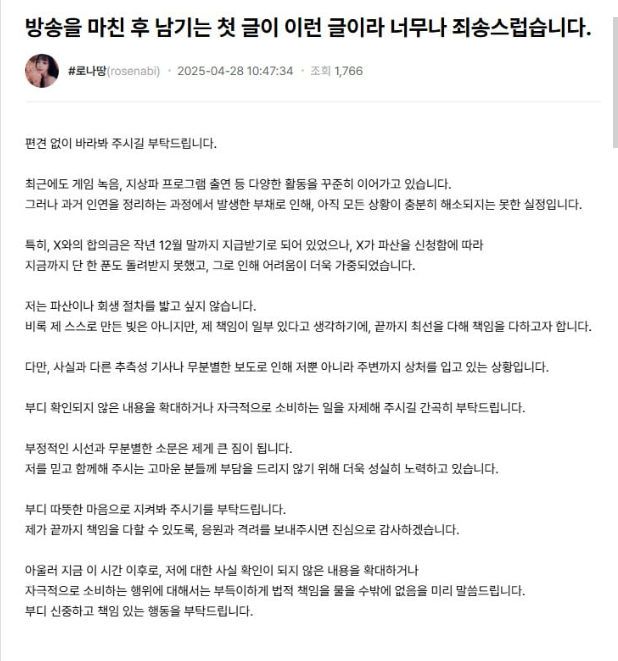 방송을 마친 후 남기는 첫 글이 이런 글이라 너무나 죄송스럽습니다.

#로나땅(rosenabi) · 2025-04-28 10:47:34 · 조회 1,766

편견 없이 바라봐 주시길 부탁드립니다.

최근에도 게임 녹음, 지상파 프로그램 출연 등 다양한 활동을 꾸준히 이어가고 있습니다.
그러나 과거 인연을 정리하는 과정에서 발생한 부채로 인해, 아직 모든 상황이 충분히 해소되지는 못한 실정입니다.

특히, X와의 합의금은 작년 12월 말까지 지급받기로 되어 있었으나, X가 파산을 신청함에 따라
지금까지 단 한 푼도 돌려받지 못했고, 그로 인해 어려움이 더욱 가중되었습니다.

저는 파산이나 회생 절차를 밟고 싶지 않습니다.
비록 제 스스로 만든 빚은 아니지만, 제 책임이 일부 있다고 생각하기에, 끝까지 최선을 다해 책임을 다하고자 합니다.

다만, 사실과 다른 추측성 기사나 무분별한 보도로 인해 저뿐 아니라 주변까지 상처를 입고 있는 상황입니다.

부디 확인되지 않은 내용을 확대하거나 자극적으로 소비하는 일을 자제해 주시길 간곡히 부탁드립니다.

부정적인 시선과 무분별한 소문은 제게 큰 짐이 됩니다.
저를 믿고 함께해 주시는 고마운 분들께 부담을 드리지 않기 위해 더욱 성실히 노력하고 있습니다.

부디 따뜻한 마음으로 지켜봐 주시기를 부탁드립니다.
제가 끝까지 책임을 다할 수 있도록, 응원과 격려를 보내주시면 진심으로 감사하겠습니다.

아울러 지금 이 시간 이후로, 저에 대한 사실 확인이 되지 않은 내용을 확대하거나
자극적으로 소비하는 행위에 대해서는 부득이하게 법적 책임을 물을 수밖에 없음을 미리 말씀드립니다.
부디 신중하고 책임 있는 행동을 부탁드립니다.